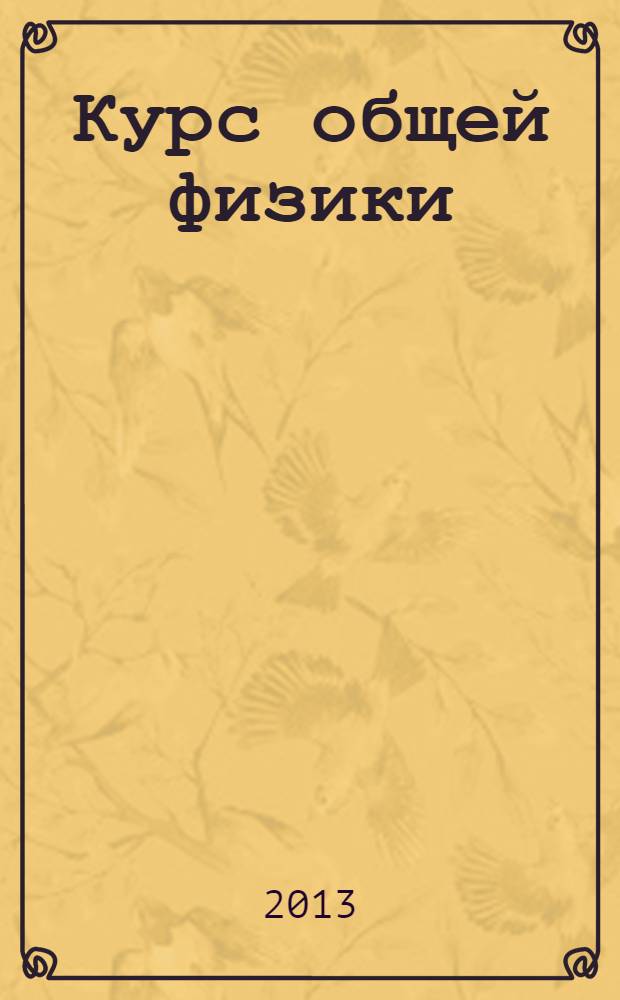 Курс общей физики

2013